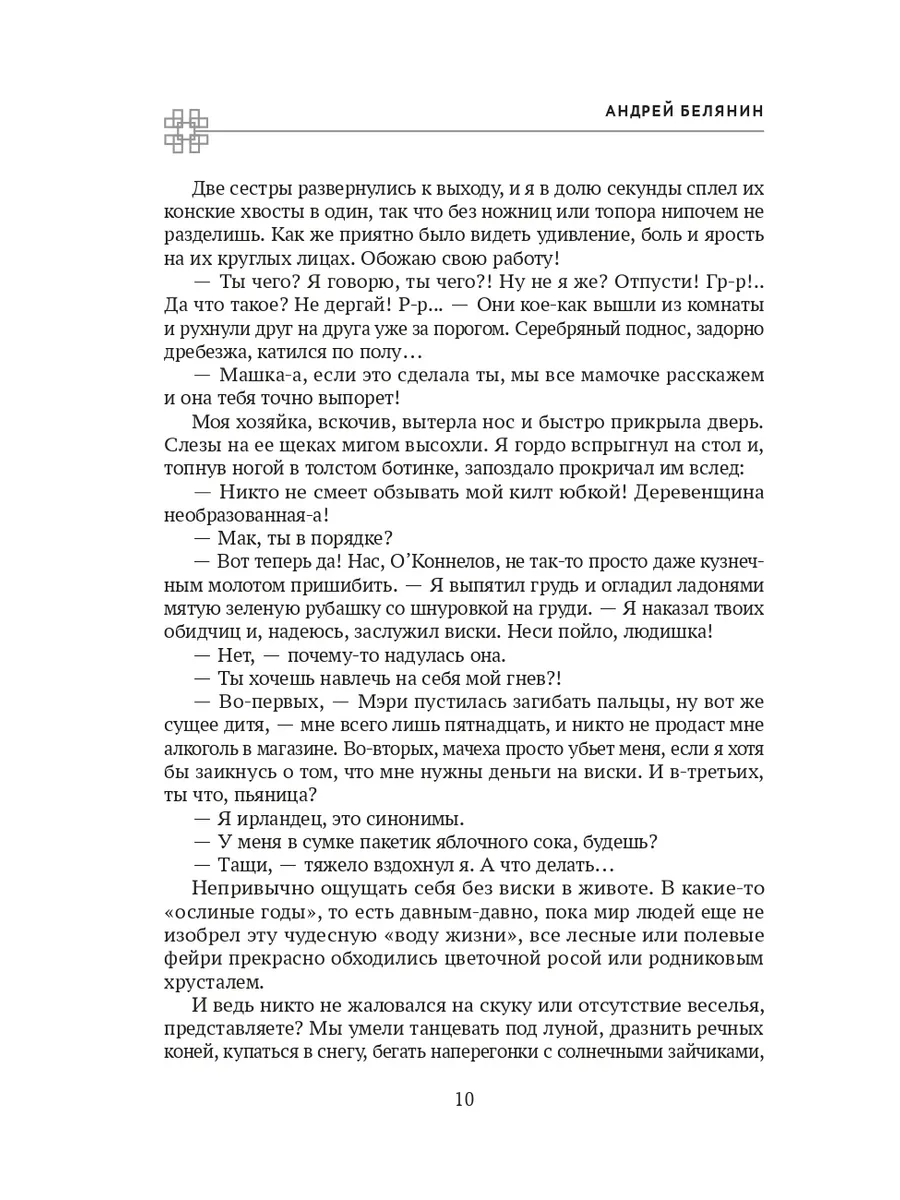 АНДРЕЙ БЕЛЯНИН

Две сестры развернулись к выходу, и я в долю секунды сплел их конские хвосты в один, так что без ножниц или топора нипочем не разделишь. Как же приятно было видеть удивление, боль и ярость на их круглых лицах. Обожаю свою работу!

— Ты чего? Я говорю, ты чего?! Ну не я же? Отпусти! Гр-р!.. Да что такое? Не дергай! Р-р... — Они кое-как вышли из комнаты и рухнули друг на друга уже за порогом. Серебряный поднос, задорно дребезжа, катился по полу…

— Машка-а, если это сделала ты, мы все мамочке расскажем и она тебя точно выпорет!

Моя хозяйка, вскочив, вытерла нос и быстро прикрыла дверь. Слезы на ее щеках мигом высохли. Я гордо вспрыгнул на стол и, топнув ногой в толстом ботинке, запоздало прокричал им вслед:

— Никто не смеет обзывать мой килт юбкой! Деревенщина необразованная-а!

— Мак, ты в порядке?

— Вот теперь да! Нас, О'Коннелов, не так-то просто даже кузнечным молотом пришибить. — Я выпятил грудь и огладил ладонями мятую зеленую рубашку со шнуровкой на груди. — Я наказал твоих обидчиц и, надеюсь, заслужил виски. Неси пойло, людишка!

— Нет, — почему-то надулась она.

— Ты хочешь навлечь на себя мой гнев?!

— Во-первых, — Мэри пустилась загибать пальцы, ну вот же сущее дитя, — мне всего лишь пятнадцать, и никто не продаст мне алкоголь в магазине. Во-вторых, мачеха просто убьет меня, если я хотя бы заикнусь о том, что мне нужны деньги на виски. И в-третьих, ты что, пьяница?

— Я ирландец, это синонимы.

— У меня в сумке пакетик яблочного сока, будешь?

— Тащи, — тяжело вздохнул я. А что делать…

Непривычно ощущать себя без виски в животе. В какие-то «ослиные годы», то есть давным-давно, пока мир людей еще не изобрел эту чудесную «воду жизни», все лесные или полевые фейри прекрасно обходились цветочной росой или родниковым хрусталем.

И ведь никто не жаловался на скуку или отсутствие веселья, представляете? Мы умели танцевать под луной, дразнить речных коней, купаться в снегу, бегать наперегонки с солнечными зайчиками,

10